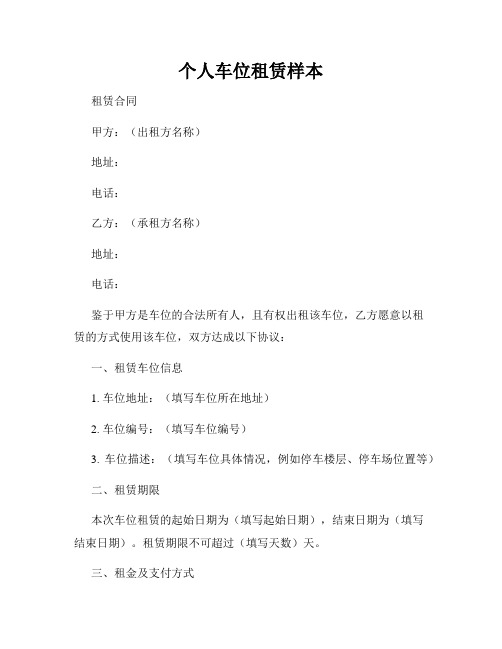 个人车位租赁样本

租赁合同

甲方：（出租方名称）

地址：

电话：

乙方：（承租方名称）

地址：

电话：

鉴于甲方是车位的合法所有人，且有权出租该车位，乙方愿意以租赁的方式使用该车位，双方达成以下协议：

一、租赁车位信息

1. 车位地址：（填写车位所在地址）

2. 车位编号：（填写车位编号）

3. 车位描述：（填写车位具体情况，例如停车楼层、停车场位置等）

二、租赁期限

本次车位租赁的起始日期为（填写起始日期），结束日期为（填写结束日期）。租赁期限不可超过（填写天数）天。

三、租金及支付方式